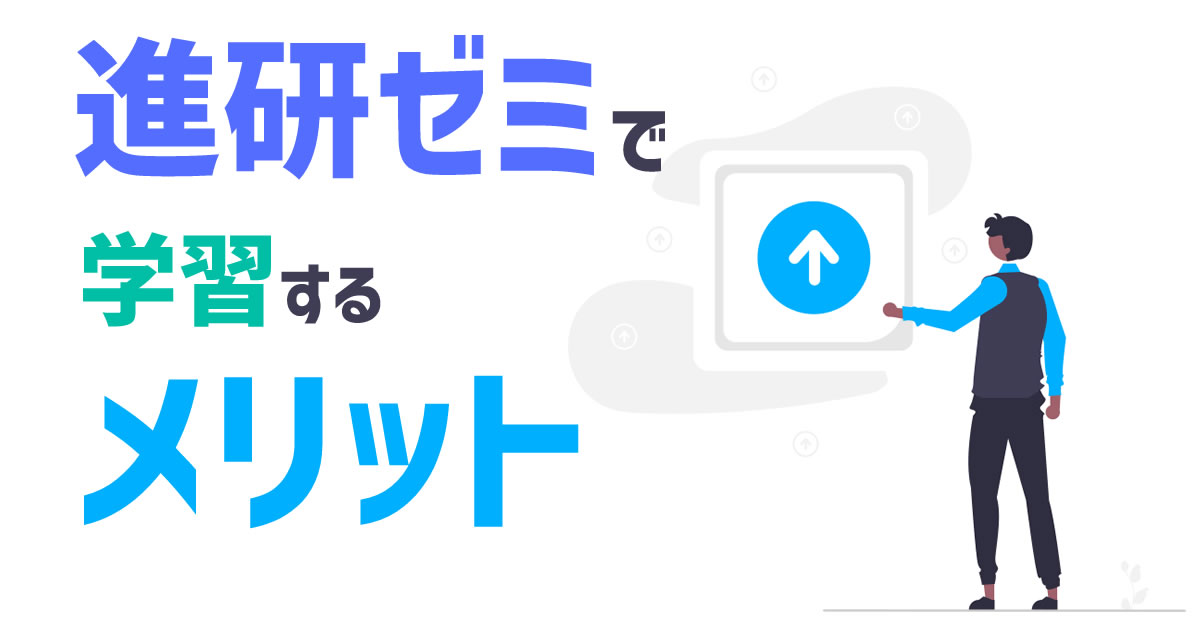 進研ゼミで
学習する
メリット